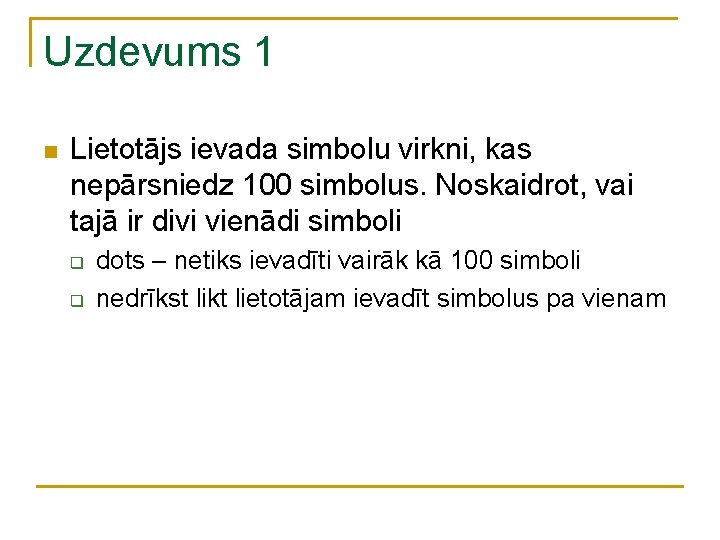 Uzdevums 1

Lietotājs ievada simbolu virkni, kas nepārsniedz 100 simbolus. Noskaidrot, vai tajā ir divi vienādi simboli

dots – netiks ievadīti vairāk kā 100 simboli

nedrīkst likt lietotājam ievadīt simbolus pa vienam